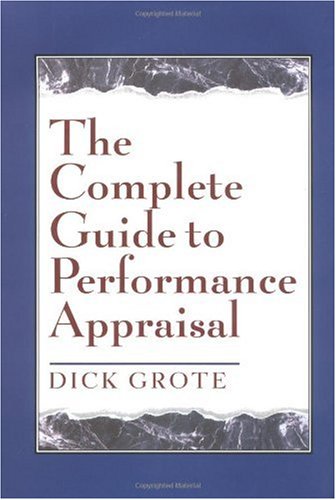 Copyrighted Material

The Complete Guide to Performance Appraisal

DICK GROTE

Copyrighted Material